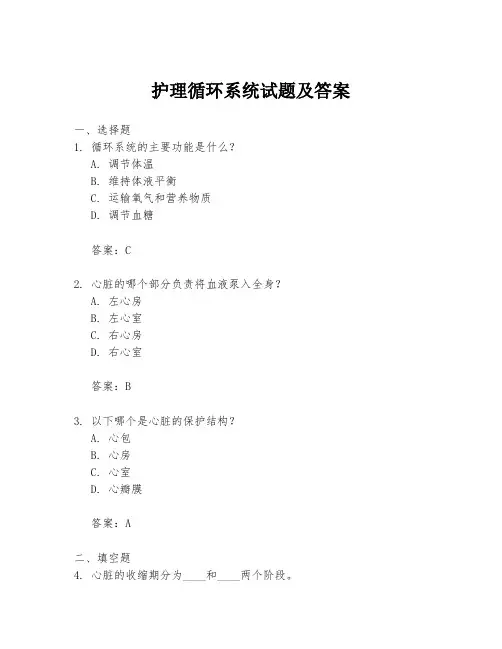 护理循环系统试题及答案

一、选择题

1. 循环系统的主要功能是什么?

A. 调节体温

B. 维持体液平衡

C. 运输氧气和营养物质

D. 调节血糖

答案:C

2. 心脏的哪个部分负责将血液泵入全身?

A. 左心房

B. 左心室

C. 右心房

D. 右心室

答案:B

3. 以下哪个是心脏的保护结构?

A. 心包

B. 心房

C. 心室

D. 心瓣膜

答案:A

二、填空题

4. 心脏的收缩期分为____和____两个阶段。